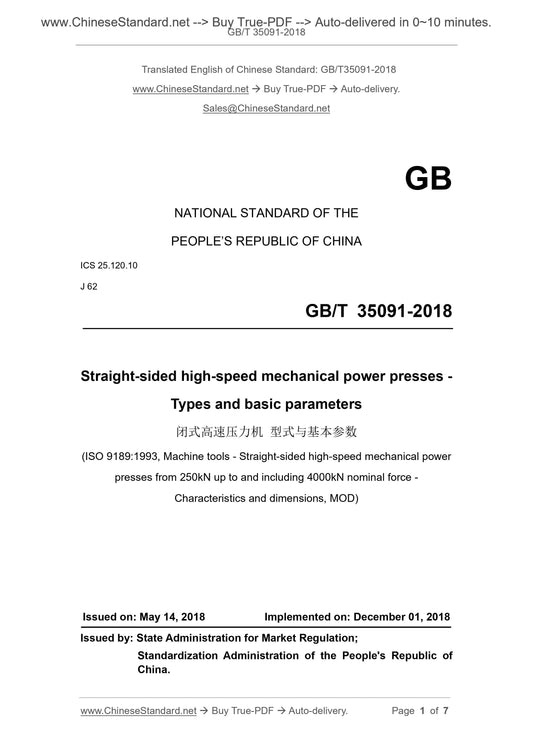 www.ChineseStandard.net --> Buy True-PDF --> Auto-delivered in 0~10 minutes.
GB/T 35091-2018

Translated English of Chinese Standard: GB/T35091-2018
www.ChineseStandard.net → Buy True-PDF → Auto-delivery.
Sales@ChineseStandard.net

GB

NATIONAL STANDARD OF THE
PEOPLE'S REPUBLIC OF CHINA

ICS 25.120.10
J 62

GB/T 35091-2018

Straight-sided high-speed mechanical power presses - Types and basic parameters
闭式高速压力机 型式与基本参数
(ISO 9189:1993, Machine tools - Straight-sided high-speed mechanical power presses from 250kN up to and including 4000kN nominal force - Characteristics and dimensions, MOD)

Issued on: May 14, 2018 Implemented on: December 01, 2018

Issued by: State Administration for Market Regulation;
Standardization Administration of the People's Republic of China.

www.ChineseStandard.net → Buy True-PDF → Auto-delivery. Page 1 of 7